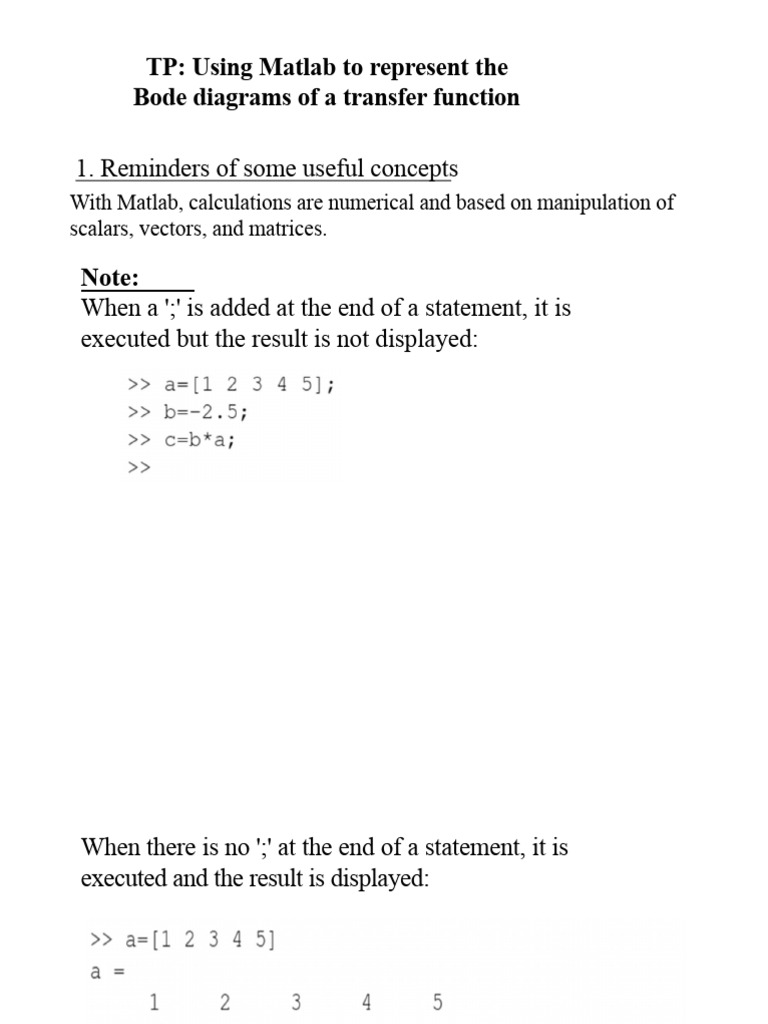 TP: Using Matlab to represent the
Bode diagrams of a transfer function

1. Reminders of some useful concepts

With Matlab, calculations are numerical and based on manipulation of scalars, vectors, and matrices.

Note:

When a ';' is added at the end of a statement, it is executed but the result is not displayed:

>> a=[1 2 3 4 5];
>> b=-2.5;
>> c=b*a;
>>

When there is no ';' at the end of a statement, it is executed and the result is displayed:

>> a=[1 2 3 4 5]
a =
1 2 3 4 5